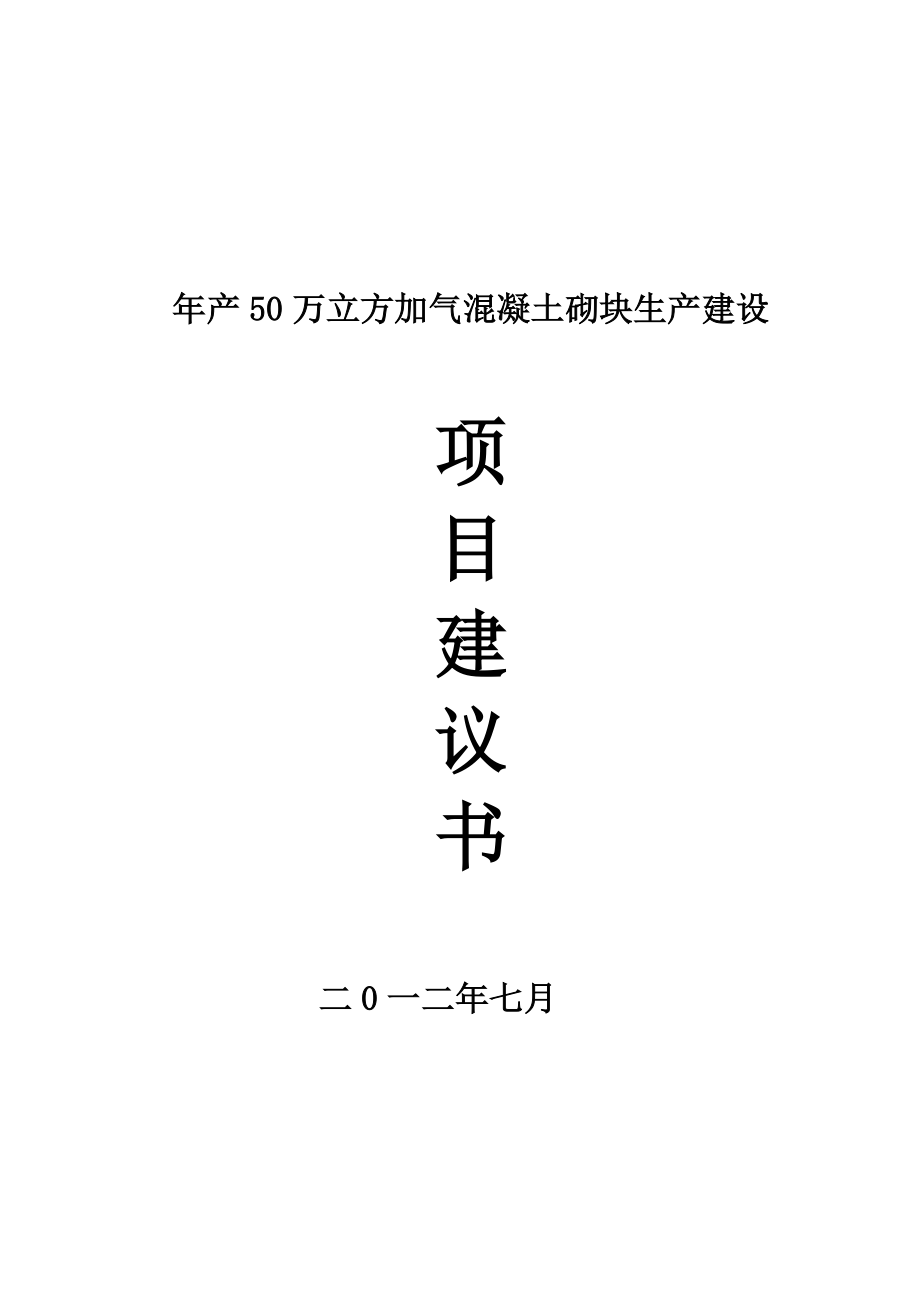 年产50万立方加气混凝土砌块生产建设

项
目
建
议
书

二０一二年七月